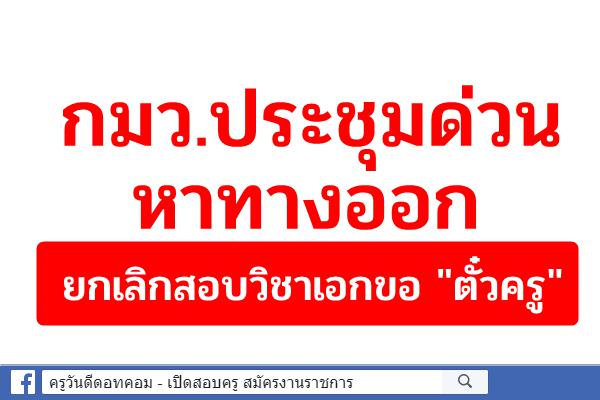 กมว.ประชุมด่วน หาทางออก

ยกเลิกสอบวิชาเอกขอ "ตั๋วครู"

ครูวันดีดอทคอม - เปิดสอบครู สมัครงานราชการ